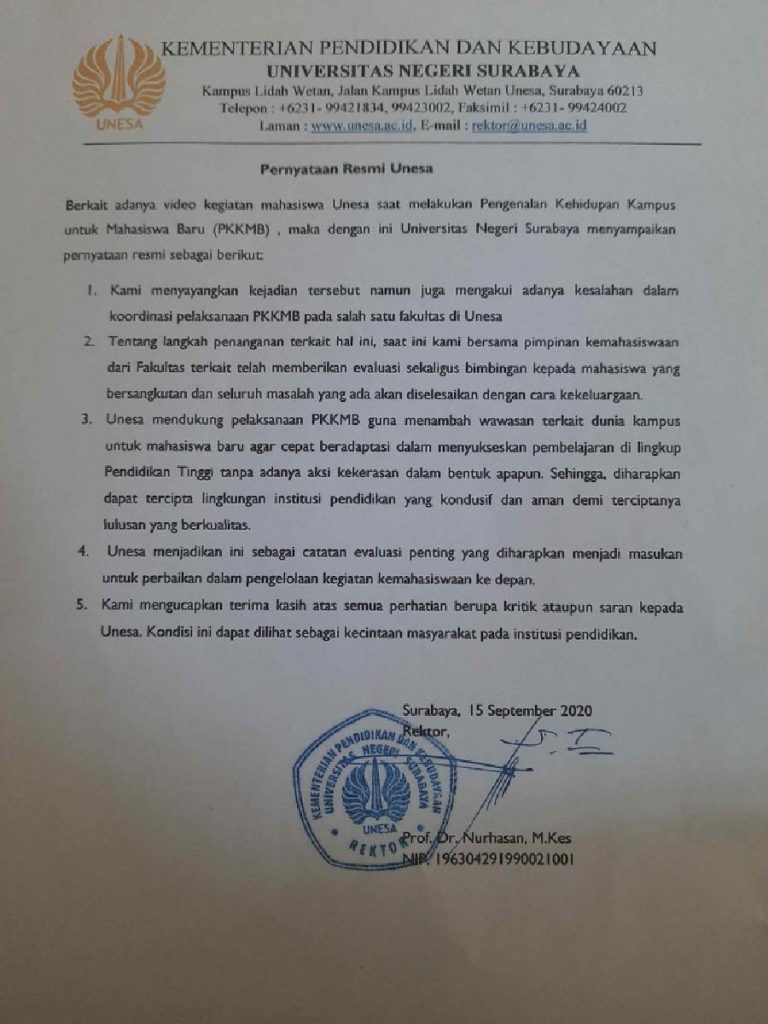 UNESA

KEMENTERIAN PENDIDIKAN DAN KEBUDAYAAN
UNIVERSITAS NEGERI SURABAYA
Kampus Lidah Wetan, Jalan Kampus Lidah Wetan Unesa, Surabaya 60213
Telepon : +6231- 99421834, 99423002, Faksimil : +6231- 99424002
Laman : www.unesa.ac.id, E-mail : rektor@unesa.ac.id

Pernyataan Resmi Unesa

Berkait adanya video kegiatan mahasiswa Unesa saat melakukan Pengenalan Kehidupan Kampus untuk Mahasiswa Baru (PKKMB) , maka dengan ini Universitas Negeri Surabaya menyampaikan pernyataan resmi sebagai berikut:

1. Kami menyayangkan kejadian tersebut namun juga mengakui adanya kesalahan dalam koordinasi pelaksanaan PKKMB pada salah satu fakultas di Unesa
2. Tentang langkah penanganan terkait hal ini, saat ini kami bersama pimpinan kemahasiswaan dari Fakultas terkait telah memberikan evaluasi sekaligus bimbingan kepada mahasiswa yang bersangkutan dan seluruh masalah yang ada akan diselesaikan dengan cara kekeluargaan.
3. Unesa mendukung pelaksanaan PKKMB guna menambah wawasan terkait dunia kampus untuk mahasiswa baru agar cepat beradaptasi dalam menyukseskan pembelajaran di lingkup Pendidikan Tinggi tanpa adanya aksi kekerasan dalam bentuk apapun. Sehingga, diharapkan dapat tercipta lingkungan institusi pendidikan yang kondusif dan aman demi terciptanya lulusan yang berkualitas.
4. Unesa menjadikan ini sebagai catatan evaluasi penting yang diharapkan menjadi masukan untuk perbaikan dalam pengelolaan kegiatan kemahasiswaan ke depan.
5. Kami mengucapkan terima kasih atas semua perhatian berupa kritik ataupun saran kepada Unesa. Kondisi ini dapat dilihat sebagai kecintaan masyarakat pada institusi pendidikan.

Surabaya, 15 September 2020
Rektor,

KEMENTERIAN PENDIDIKAN DAN KEBUDAYAAN UNIVERSITAS NEGERI SURABAYA UNESA REKTOR

Prof. Dr. Nurhasan, M.Kes
NIP. 196304291990021001